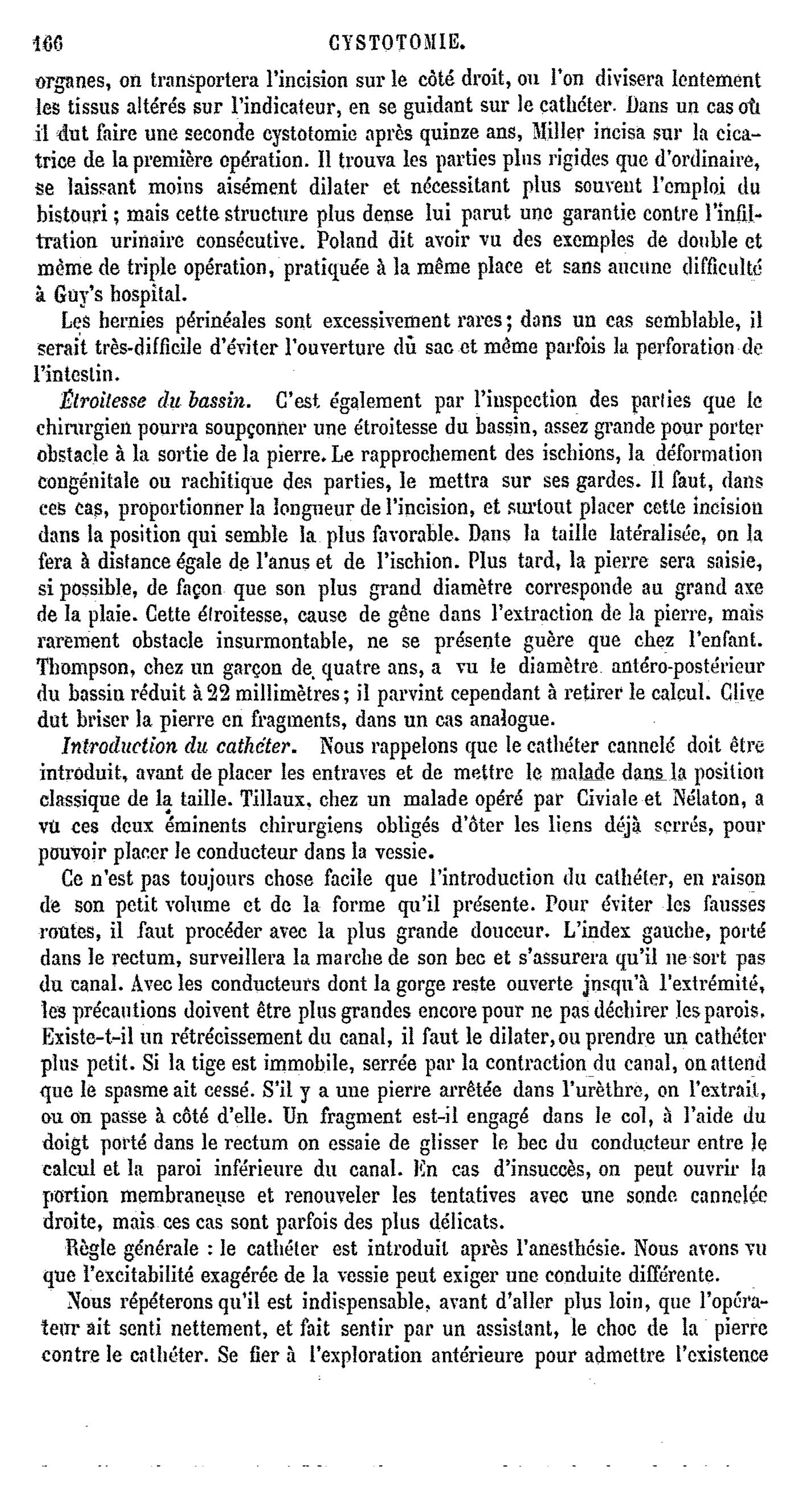 166 CYSTOTOMIE.

organes, on transportera l'incision sur le côté droit, ou l'on divisera lentement les tissus altérés sur l'indicateur, en se guidant sur le cathéter. Dans un cas où il dut faire une seconde cystotomie après quinze ans, Miller incisa sur la cicatrice de la première opération. Il trouva les parties plus rigides que d'ordinaire, se laissant moins aisément dilater et nécessitant plus souvent l'emploi du bistouri ; mais cette structure plus dense lui parut une garantie contre l'infiltration urinaire consécutive. Poland dit avoir vu des exemples de double et même de triple opération, pratiquée à la même place et sans aucune difficulté à Guy's hospital.

Les hernies périnéales sont excessivement rares ; dans un cas semblable, il serait très-difficile d'éviter l'ouverture du sac et même parfois la perforation de l'intestin.

Étroitesse du bassin. C'est également par l'inspection des parties que le chirurgien pourra soupçonner une étroitesse du bassin, assez grande pour porter obstacle à la sortie de la pierre. Le rapprochement des ischions, la déformation congénitale ou rachitique des parties, le mettra sur ses gardes. Il faut, dans ces cas, proportionner la longueur de l'incision, et surtout placer cette incision dans la position qui semble la plus favorable. Dans la taille latéralisée, on la fera à distance égale de l'anus et de l'ischion. Plus tard, la pierre sera saisie, si possible, de façon que son plus grand diamètre corresponde au grand axe de la plaie. Cette étroitesse, cause de gêne dans l'extraction de la pierre, mais rarement obstacle insurmontable, ne se présente guère que chez l'enfant. Thompson, chez un garçon de quatre ans, a vu le diamètre antéro-postérieur du bassin réduit à 22 millimètres ; il parvint cependant à retirer le calcul. Clive dut briser la pierre en fragments, dans un cas analogue.

Introduction du cathéter. Nous rappelons que le cathéter cannelé doit être introduit, avant de placer les entraves et de mettre le malade dans la position classique de la taille. Tillaux, chez un malade opéré par Civiale et Nélaton, a vu ces deux éminents chirurgiens obligés d'ôter les liens déjà serrés, pour pouvoir placer le conducteur dans la vessie.

Ce n'est pas toujours chose facile que l'introduction du cathéter, en raison de son petit volume et de la forme qu'il présente. Pour éviter les fausses routes, il faut procéder avec la plus grande douceur. L'index gauche, porté dans le rectum, surveillera la marche de son bec et s'assurera qu'il ne sort pas du canal. Avec les conducteurs dont la gorge reste ouverte jusqu'à l'extrémité, les précautions doivent être plus grandes encore pour ne pas déchirer les parois. Existe-t-il un rétrécissement du canal, il faut le dilater, ou prendre un cathéter plus petit. Si la tige est immobile, serrée par la contraction du canal, on attend que le spasme ait cessé. S'il y a une pierre arrêtée dans l'urèthre, on l'extrait, ou on passe à côté d'elle. Un fragment est-il engagé dans le col, à l'aide du doigt porté dans le rectum on essaie de glisser le bec du conducteur entre le calcul et la paroi inférieure du canal. En cas d'insuccès, on peut ouvrir la portion membraneuse et renouveler les tentatives avec une sonde cannelée droite, mais ces cas sont parfois des plus délicats.

Règle générale : le cathéter est introduit après l'anesthésie. Nous avons vu que l'excitabilité exagérée de la vessie peut exiger une conduite différente.

Nous répéterons qu'il est indispensable, avant d'aller plus loin, que l'opérateur ait senti nettement, et fait sentir par un assistant, le choc de la pierre contre le cathéter. Se fier à l'exploration antérieure pour admettre l'existence